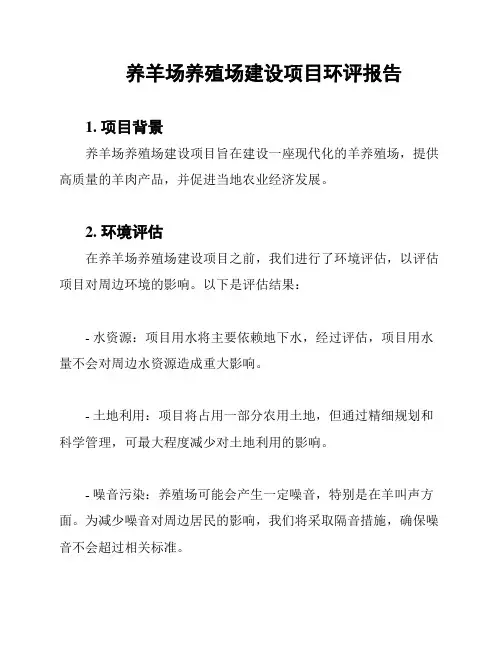 养羊场养殖场建设项目环评报告

1. 项目背景

养羊场养殖场建设项目旨在建设一座现代化的羊养殖场，提供高质量的羊肉产品，并促进当地农业经济发展。

2. 环境评估

在养羊场养殖场建设项目之前，我们进行了环境评估，以评估项目对周边环境的影响。以下是评估结果：

- 水资源：项目用水将主要依赖地下水，经过评估，项目用水量不会对周边水资源造成重大影响。

- 土地利用：项目将占用一部分农用土地，但通过精细规划和科学管理，可最大程度减少对土地利用的影响。

- 噪音污染：养殖场可能会产生一定噪音，特别是在羊叫声方面。为减少噪音对周边居民的影响，我们将采取隔音措施，确保噪音不会超过相关标准。